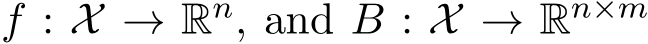 $f : \mathcal{X} \to \mathbb{R}^n$, and $B : \mathcal{X} \to \mathbb{R}^{n \times m}$